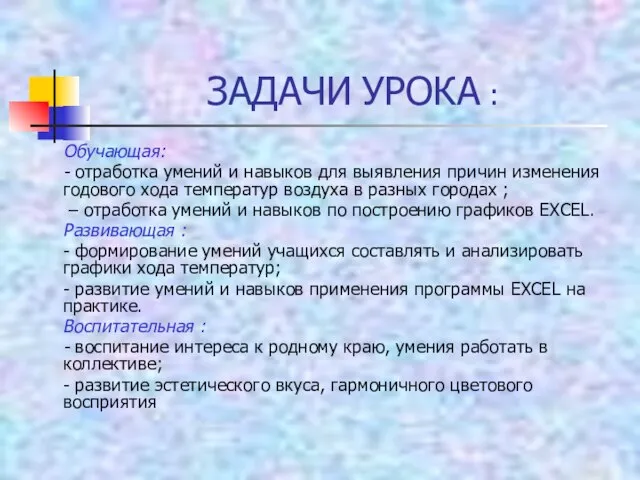 ЗАДАЧИ УРОКА :

Обучающая:

- отработка умений и навыков для выявления причин изменения годового хода температур воздуха в разных городах ;

– отработка умений и навыков по построению графиков EXCEL.

Развивающая :

- формирование умений учащихся составлять и анализировать графики хода температур;

- развитие умений и навыков применения программы EXCEL на практике.

Воспитательная :

- воспитание интереса к родному краю, умения работать в коллективе;

- развитие эстетического вкуса, гармоничного цветового восприятия